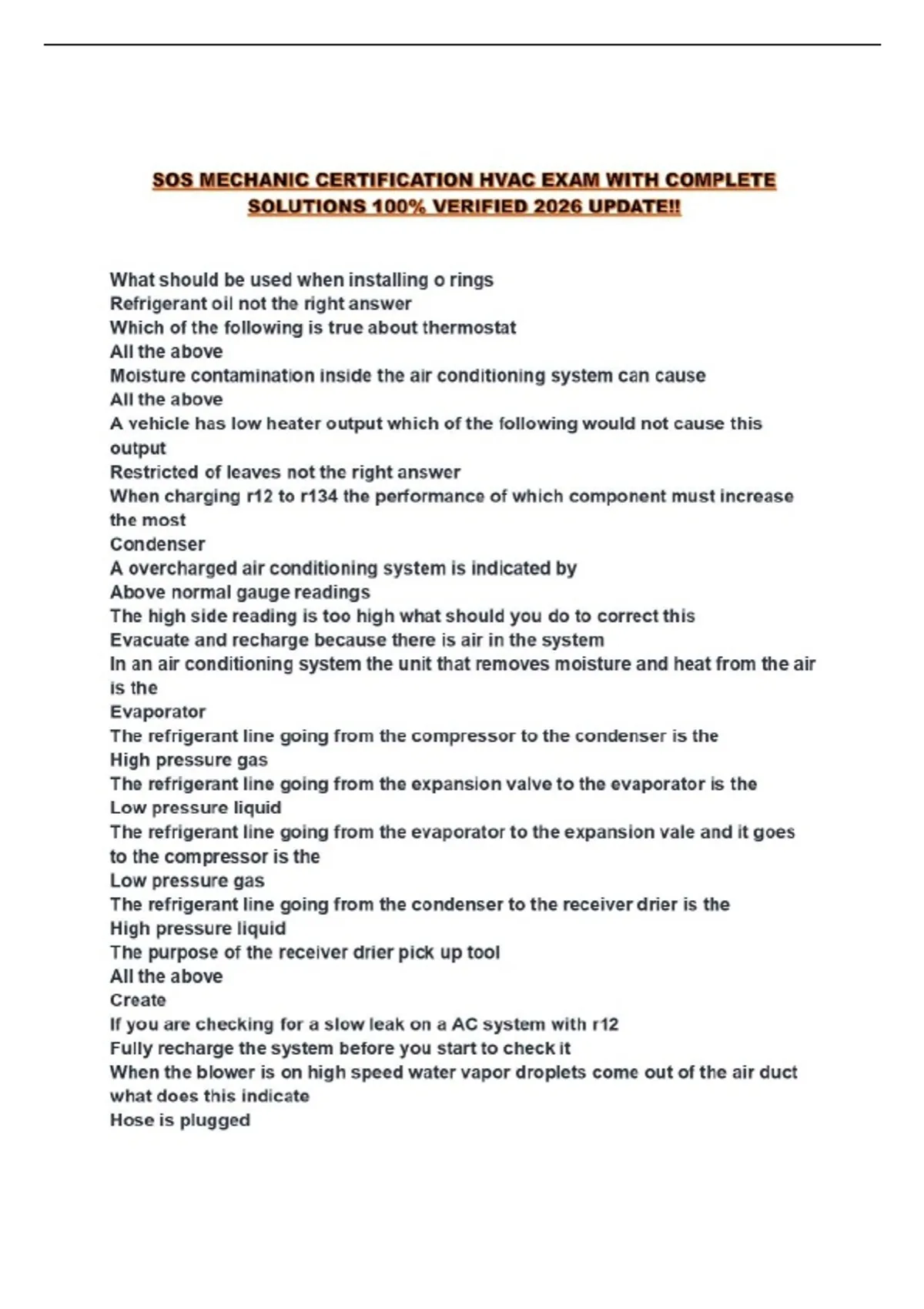 SOS MECHANIC CERTIFICATION HVAC EXAM WITH COMPLETE SOLUTIONS 100% VERIFIED 2026 UPDATE!!

What should be used when installing o rings
Refrigerant oil not the right answer
Which of the following is true about thermostat
All the above
Moisture contamination inside the air conditioning system can cause
All the above
A vehicle has low heater output which of the following would not cause this output
Restricted of leaves not the right answer
When charging r12 to r134 the performance of which component must increase the most
Condenser
A overcharged air conditioning system is indicated by
Above normal gauge readings
The high side reading is too high what should you do to correct this
Evacuate and recharge because there is air in the system
In an air conditioning system the unit that removes moisture and heat from the air is the
Evaporator
The refrigerant line going from the compressor to the condenser is the
High pressure gas
The refrigerant line going from the expansion valve to the evaporator is the
Low pressure liquid
The refrigerant line going from the evaporator to the expansion vale and it goes to the compressor is the
Low pressure gas
The refrigerant line going from the condenser to the receiver drier is the
High pressure liquid
The purpose of the receiver drier pick up tool
All the above
Create
If you are checking for a slow leak on a AC system with r12
Fully recharge the system before you start to check it
When the blower is on high speed water vapor droplets come out of the air duct what does this indicate
Hose is plugged